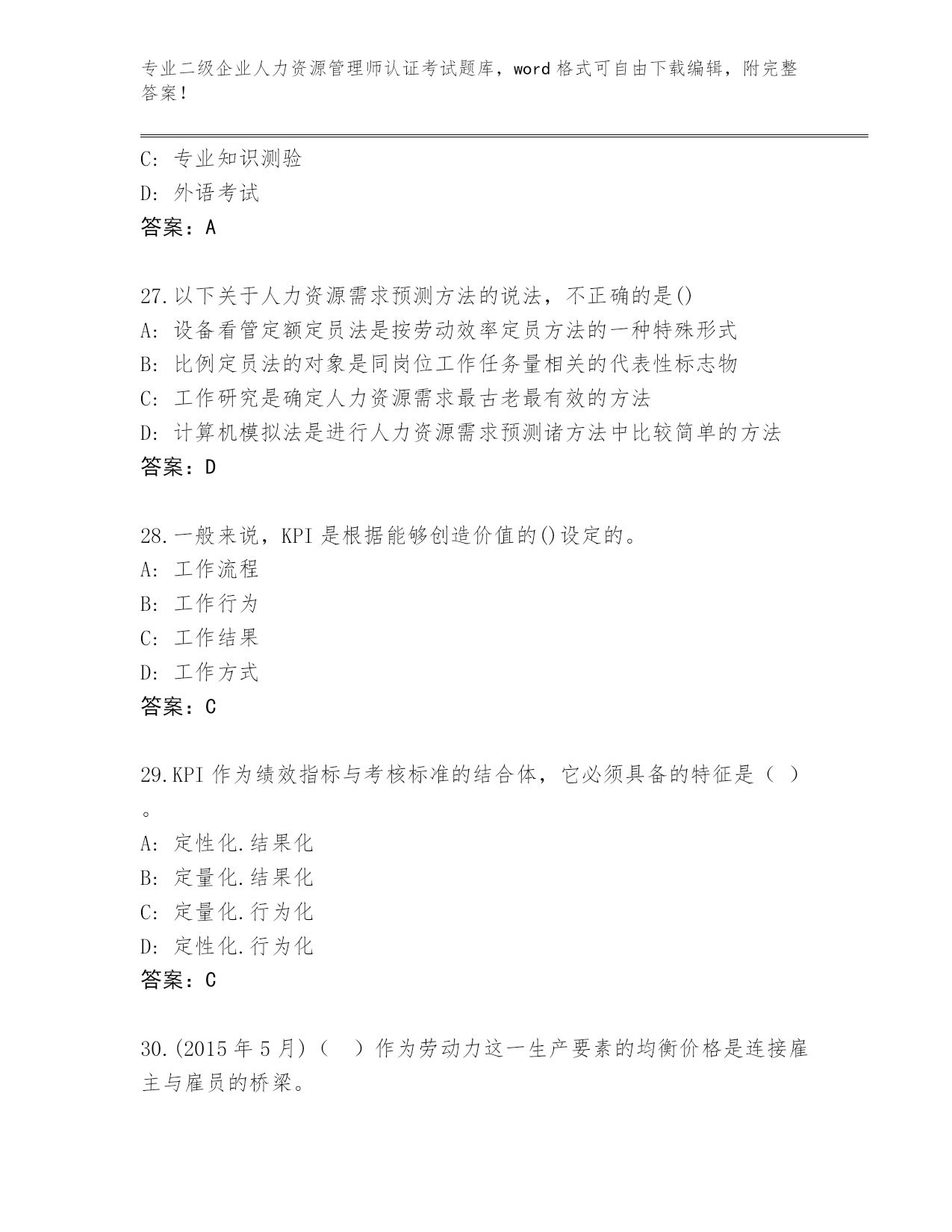 专业二级企业人力资源管理师认证考试题库，word 格式可自由下载编辑，附完整答案！

C: 专业知识测验
D: 外语考试
答案：A

27.以下关于人力资源需求预测方法的说法，不正确的是()
A: 设备看管定额定员法是按劳动效率定员方法的一种特殊形式
B: 比例定员法的对象是同岗位工作任务量相关的代表性标志物
C: 工作研究是确定人力资源需求最古老最有效的方法
D: 计算机模拟法是进行人力资源需求预测诸方法中比较简单的方法
答案：D

28.一般来说，KPI 是根据能够创造价值的()设定的。
A: 工作流程
B: 工作行为
C: 工作结果
D: 工作方式
答案：C

29.KPI 作为绩效指标与考核标准的结合体，它必须具备的特征是（ ）。
A: 定性化.结果化
B: 定量化.结果化
C: 定量化.行为化
D: 定性化.行为化
答案：C

30.(2015 年 5 月)（ ）作为劳动力这一生产要素的均衡价格是连接雇主与雇员的桥梁。